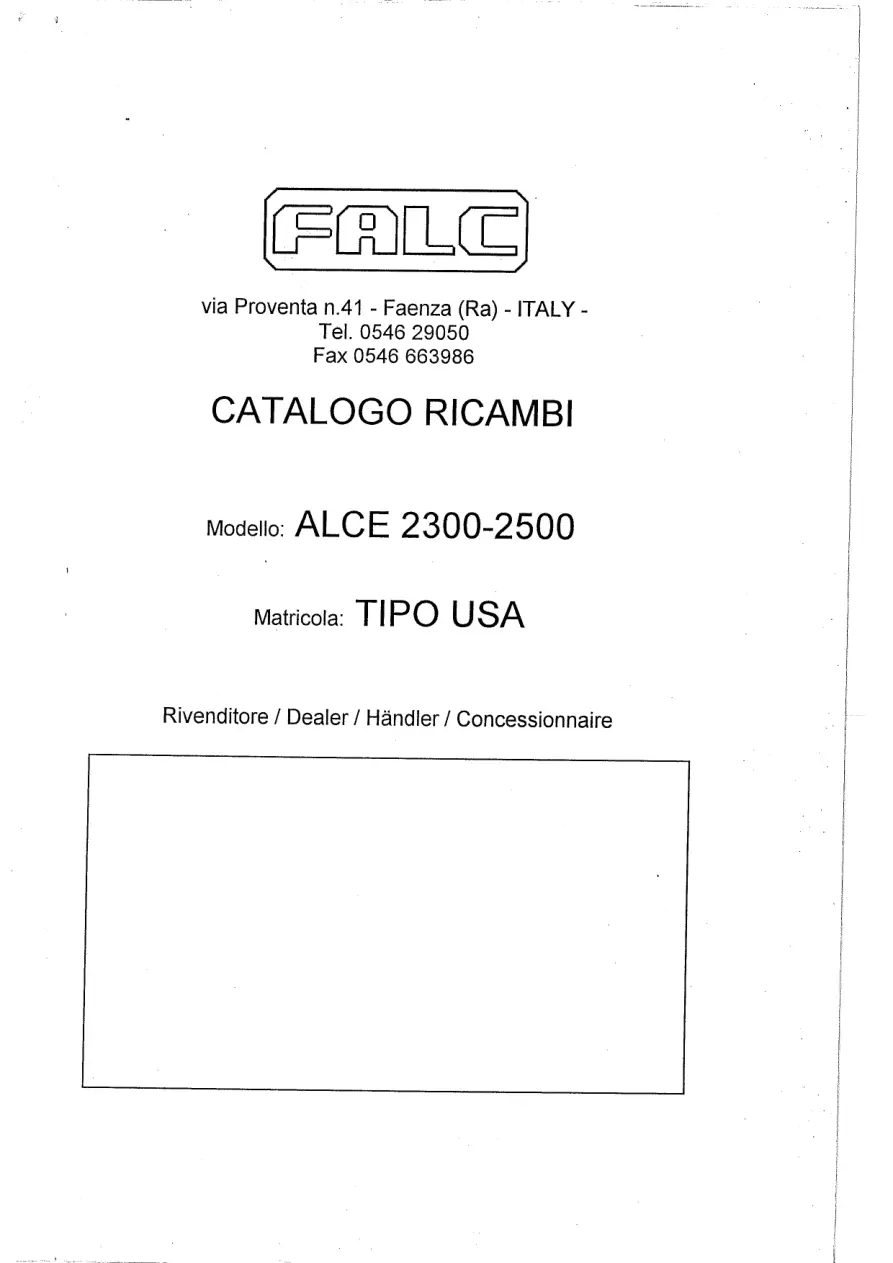 FALC

via Proventa n.41 - Faenza (Ra) - ITALY -
Tel. 0546 29050
Fax 0546 663986

CATALOGO RICAMBI

Modello: ALCE 2300-2500

Matricola: TIPO USA

Rivenditore / Dealer / Händler / Concessionnaire